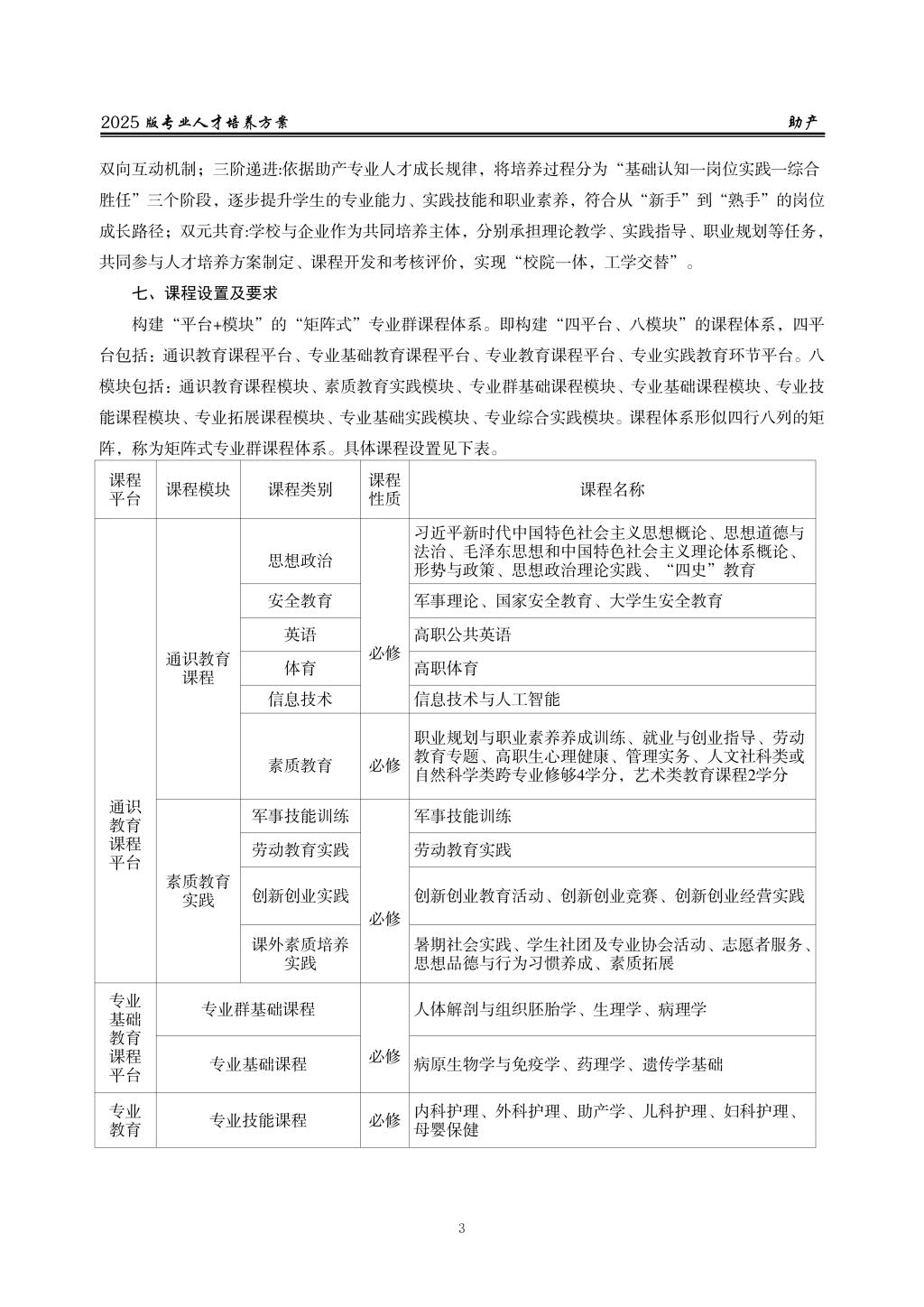 2025 版专业人才培养方案　　助产

双向互动机制；三阶递进:依据助产专业人才成长规律，将培养过程分为“基础认知—岗位实践—综合胜任”三个阶段，逐步提升学生的专业能力、实践技能和职业素养，符合从“新手”到“熟手”的岗位成长路径；双元共育:学校与企业作为共同培养主体，分别承担理论教学、实践指导、职业规划等任务，共同参与人才培养方案制定、课程开发和考核评价，实现“校院一体，工学交替”。

七、课程设置及要求

构建“平台+模块”的“矩阵式”专业群课程体系。即构建“四平台、八模块”的课程体系，四平台包括：通识教育课程平台、专业基础教育课程平台、专业教育课程平台、专业实践教育环节平台。八模块包括：通识教育课程模块、素质教育实践模块、专业群基础课程模块、专业基础课程模块、专业技能课程模块、专业拓展课程模块、专业基础实践模块、专业综合实践模块。课程体系形似四行八列的矩阵，称为矩阵式专业群课程体系。具体课程设置见下表。

| 课程平台 | 课程模块 | 课程类别 | 课程性质 | 课程名称 |
|---|---|---|---|---|
| 通识教育课程平台 | 通识教育课程 | 思想政治 | 必修 | 习近平新时代中国特色社会主义思想概论、思想道德与法治、毛泽东思想和中国特色社会主义理论体系概论、形势与政策、思想政治理论实践、“四史”教育 |
| | | 安全教育 | | 军事理论、国家安全教育、大学生安全教育 |
| | | 英语 | | 高职公共英语 |
| | | 体育 | | 高职体育 |
| | | 信息技术 | | 信息技术与人工智能 |
| | | 素质教育 | 必修 | 职业规划与职业素养养成训练、就业与创业指导、劳动教育专题、高职生心理健康、管理实务、人文社科类或自然科学类跨专业修够4学分，艺术类教育课程2学分 |
| | 素质教育实践 | 军事技能训练 | 必修 | 军事技能训练 |
| | | 劳动教育实践 | | 劳动教育实践 |
| | | 创新创业实践 | | 创新创业教育活动、创新创业竞赛、创新创业经营实践 |
| | | 课外素质培养实践 | | 暑期社会实践、学生社团及专业协会活动、志愿者服务、思想品德与行为习惯养成、素质拓展 |
| 专业基础教育课程平台 | 专业群基础课程 | | 必修 | 人体解剖与组织胚胎学、生理学、病理学 |
| | 专业基础课程 | | | 病原生物学与免疫学、药理学、遗传学基础 |
| 专业教育 | 专业技能课程 | | 必修 | 内科护理、外科护理、助产学、儿科护理、妇科护理、母婴保健 |

3